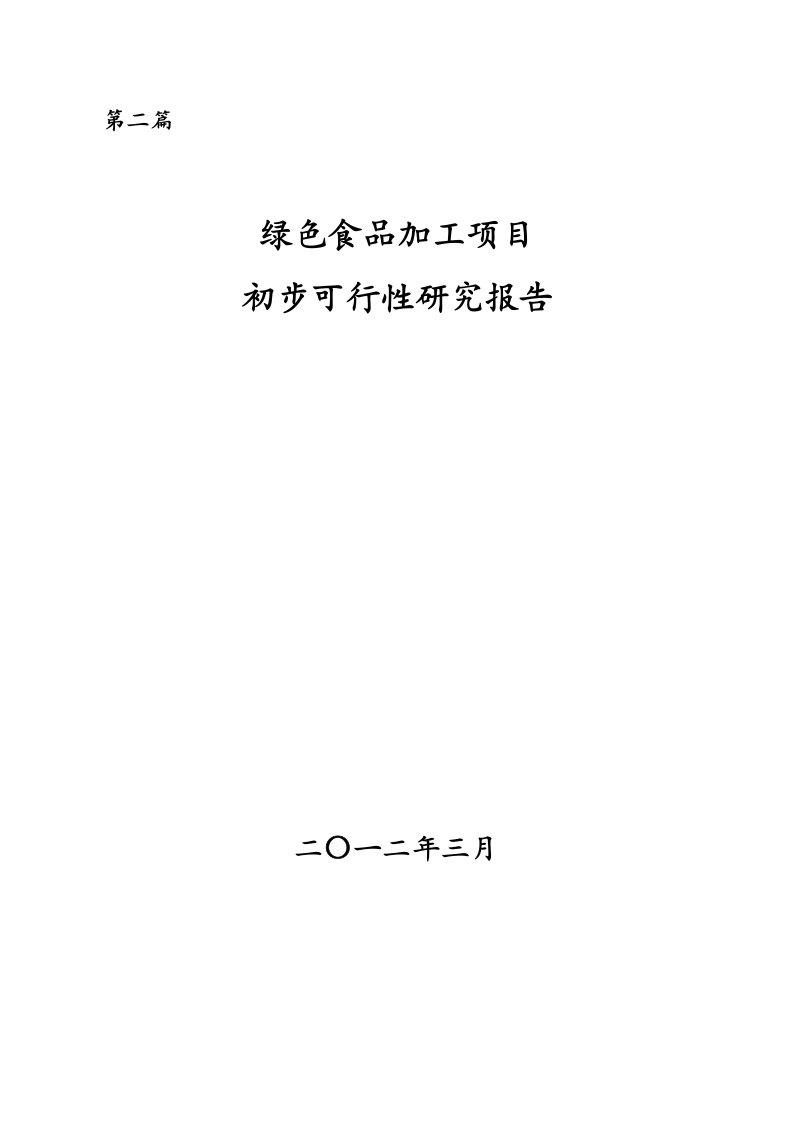 第二篇

绿色食品加工项目

初步可行性研究报告

二〇一二年三月